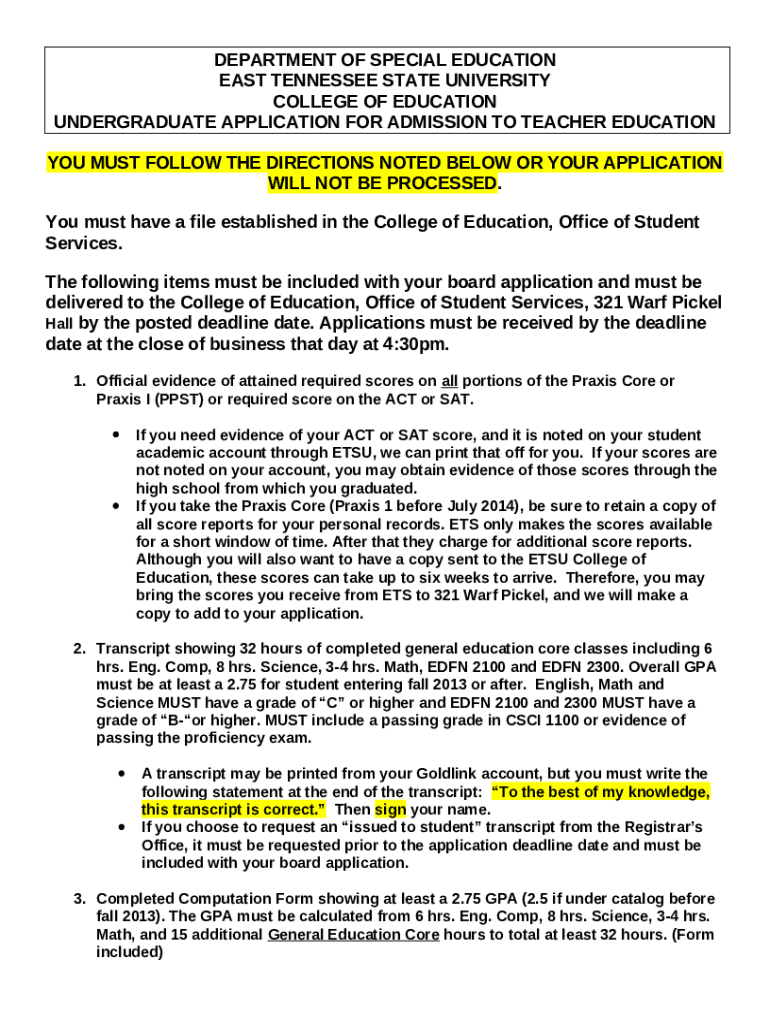 DEPARTMENT OF SPECIAL EDUCATION
EAST TENNESSEE STATE UNIVERSITY
COLLEGE OF EDUCATION
UNDERGRADUATE APPLICATION FOR ADMISSION TO TEACHER EDUCATION

YOU MUST FOLLOW THE DIRECTIONS NOTED BELOW OR YOUR APPLICATION WILL NOT BE PROCESSED.

You must have a file established in the College of Education, Office of Student Services.

The following items must be included with your board application and must be delivered to the College of Education, Office of Student Services, 321 Warf Pickel Hall by the posted deadline date. Applications must be received by the deadline date at the close of business that day at 4:30pm.

1. Official evidence of attained required scores on all portions of the Praxis Core or Praxis I (PPST) or required score on the ACT or SAT.

• If you need evidence of your ACT or SAT score, and it is noted on your student academic account through ETSU, we can print that off for you. If your scores are not noted on your account, you may obtain evidence of those scores through the high school from which you graduated.
• If you take the Praxis Core (Praxis 1 before July 2014), be sure to retain a copy of all score reports for your personal records. ETS only makes the scores available for a short window of time. After that they charge for additional score reports. Although you will also want to have a copy sent to the ETSU College of Education, these scores can take up to six weeks to arrive. Therefore, you may bring the scores you receive from ETS to 321 Warf Pickel, and we will make a copy to add to your application.

2. Transcript showing 32 hours of completed general education core classes including 6 hrs. Eng. Comp, 8 hrs. Science, 3-4 hrs. Math, EDFN 2100 and EDFN 2300. Overall GPA must be at least a 2.75 for student entering fall 2013 or after. English, Math and Science MUST have a grade of “C” or higher and EDFN 2100 and 2300 MUST have a grade of “B-“or higher. MUST include a passing grade in CSCI 1100 or evidence of passing the proficiency exam.

• A transcript may be printed from your Goldlink account, but you must write the following statement at the end of the transcript: “To the best of my knowledge, this transcript is correct.” Then sign your name.
• If you choose to request an “issued to student” transcript from the Registrar’s Office, it must be requested prior to the application deadline date and must be included with your board application.

3. Completed Computation Form showing at least a 2.75 GPA (2.5 if under catalog before fall 2013). The GPA must be calculated from 6 hrs. Eng. Comp, 8 hrs. Science, 3-4 hrs. Math, and 15 additional General Education Core hours to total at least 32 hours. (Form included)